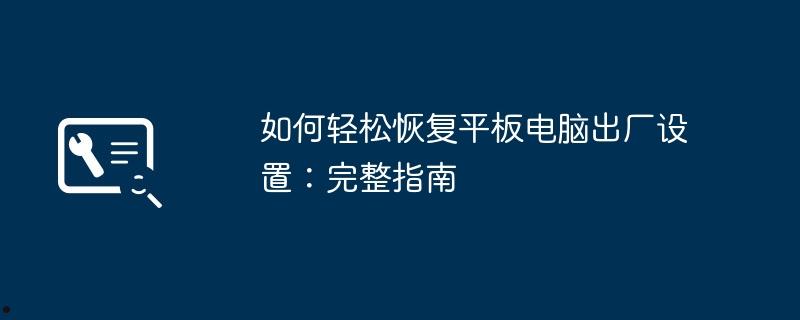 如何轻松恢复平板电脑出厂设置：完整指南